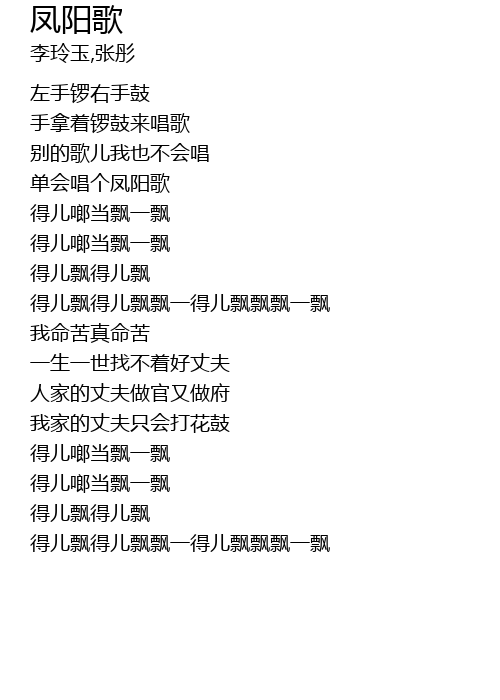 凤阳歌
李玲玉,张彤

左手锣右手鼓
手拿着锣鼓来唱歌
别的歌儿我也不会唱
单会唱个凤阳歌
得儿啷当飘一飘
得儿啷当飘一飘
得儿飘得儿飘
得儿飘得儿飘飘一得儿飘飘飘一飘
我命苦真命苦
一生一世找不着好丈夫
人家的丈夫做官又做府
我家的丈夫只会打花鼓
得儿啷当飘一飘
得儿啷当飘一飘
得儿飘得儿飘
得儿飘得儿飘飘一得儿飘飘飘一飘